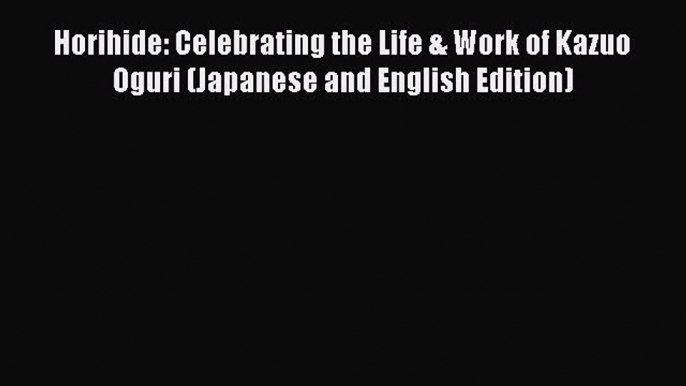 Horihide: Celebrating the Life & Work of Kazuo Oguri (Japanese and English Edition)